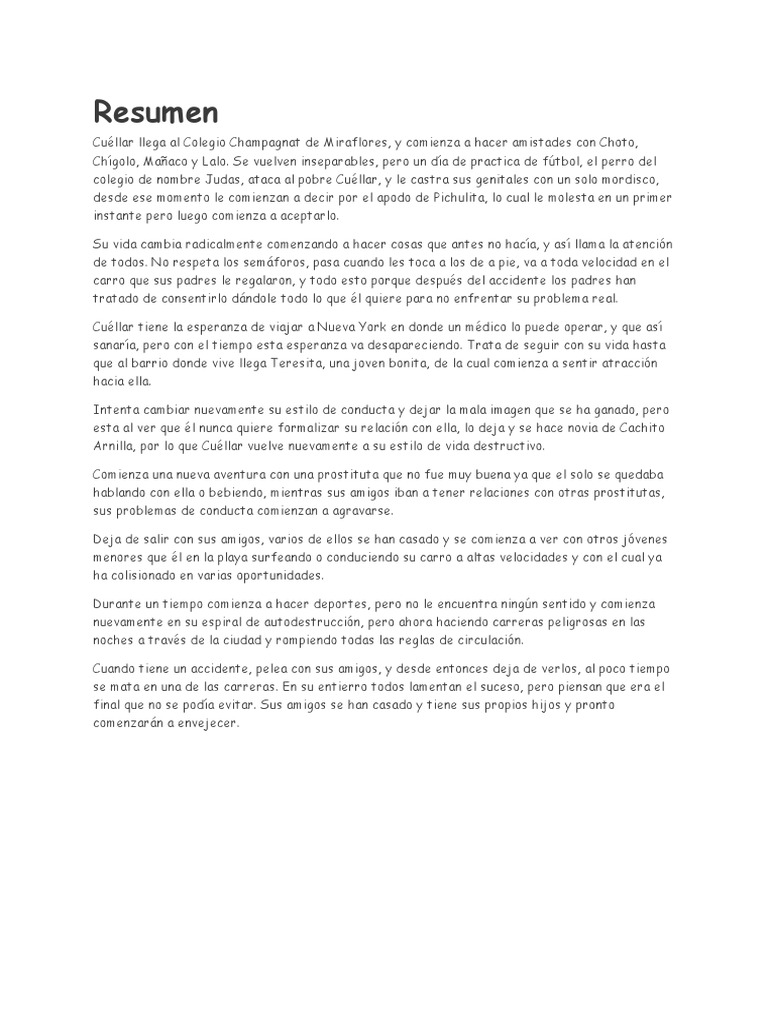 Resumen

Cuéllar llega al Colegio Champagnat de Miraflores, y comienza a hacer amistades con Choto, Chígolo, Mañaco y Lalo. Se vuelven inseparables, pero un día de practica de fútbol, el perro del colegio de nombre Judas, ataca al pobre Cuéllar, y le castra sus genitales con un solo mordisco, desde ese momento le comienzan a decir por el apodo de Pichulita, lo cual le molesta en un primer instante pero luego comienza a aceptarlo.

Su vida cambia radicalmente comenzando a hacer cosas que antes no hacía, y así llama la atención de todos. No respeta los semáforos, pasa cuando les toca a los de a pie, va a toda velocidad en el carro que sus padres le regalaron, y todo esto porque después del accidente los padres han tratado de consentirlo dándole todo lo que él quiere para no enfrentar su problema real.

Cuéllar tiene la esperanza de viajar a Nueva York en donde un médico lo puede operar, y que así sanaría, pero con el tiempo esta esperanza va desapareciendo. Trata de seguir con su vida hasta que al barrio donde vive llega Teresita, una joven bonita, de la cual comienza a sentir atracción hacia ella.

Intenta cambiar nuevamente su estilo de conducta y dejar la mala imagen que se ha ganado, pero esta al ver que él nunca quiere formalizar su relación con ella, lo deja y se hace novia de Cachito Arnilla, por lo que Cuéllar vuelve nuevamente a su estilo de vida destructivo.

Comienza una nueva aventura con una prostituta que no fue muy buena ya que el solo se quedaba hablando con ella o bebiendo, mientras sus amigos iban a tener relaciones con otras prostitutas, sus problemas de conducta comienzan a agravarse.

Deja de salir con sus amigos, varios de ellos se han casado y se comienza a ver con otros jóvenes menores que él en la playa surfeando o conduciendo su carro a altas velocidades y con el cual ya ha colisionado en varias oportunidades.

Durante un tiempo comienza a hacer deportes, pero no le encuentra ningún sentido y comienza nuevamente en su espiral de autodestrucción, pero ahora haciendo carreras peligrosas en las noches a través de la ciudad y rompiendo todas las reglas de circulación.

Cuando tiene un accidente, pelea con sus amigos, y desde entonces deja de verlos, al poco tiempo se mata en una de las carreras. En su entierro todos lamentan el suceso, pero piensan que era el final que no se podía evitar. Sus amigos se han casado y tiene sus propios hijos y pronto comenzarán a envejecer.